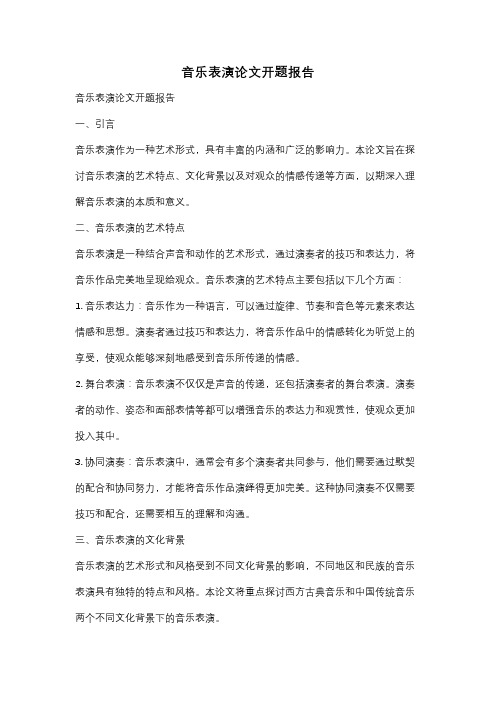 音乐表演论文开题报告

音乐表演论文开题报告

一、引言

音乐表演作为一种艺术形式，具有丰富的内涵和广泛的影响力。本论文旨在探讨音乐表演的艺术特点、文化背景以及对观众的情感传递等方面，以期深入理解音乐表演的本质和意义。

二、音乐表演的艺术特点

音乐表演是一种结合声音和动作的艺术形式，通过演奏者的技巧和表达力，将音乐作品完美地呈现给观众。音乐表演的艺术特点主要包括以下几个方面：

1. 音乐表达力：音乐作为一种语言，可以通过旋律、节奏和音色等元素来表达情感和思想。演奏者通过技巧和表达力，将音乐作品中的情感转化为听觉上的享受，使观众能够深刻地感受到音乐所传递的情感。

2. 舞台表演：音乐表演不仅仅是声音的传递，还包括演奏者的舞台表演。演奏者的动作、姿态和面部表情等都可以增强音乐的表达力和观赏性，使观众更加投入其中。

3. 协同演奏：音乐表演中，通常会有多个演奏者共同参与，他们需要通过默契的配合和协同努力，才能将音乐作品演绎得更加完美。这种协同演奏不仅需要技巧和配合，还需要相互的理解和沟通。

三、音乐表演的文化背景

音乐表演的艺术形式和风格受到不同文化背景的影响，不同地区和民族的音乐表演具有独特的特点和风格。本论文将重点探讨西方古典音乐和中国传统音乐两个不同文化背景下的音乐表演。